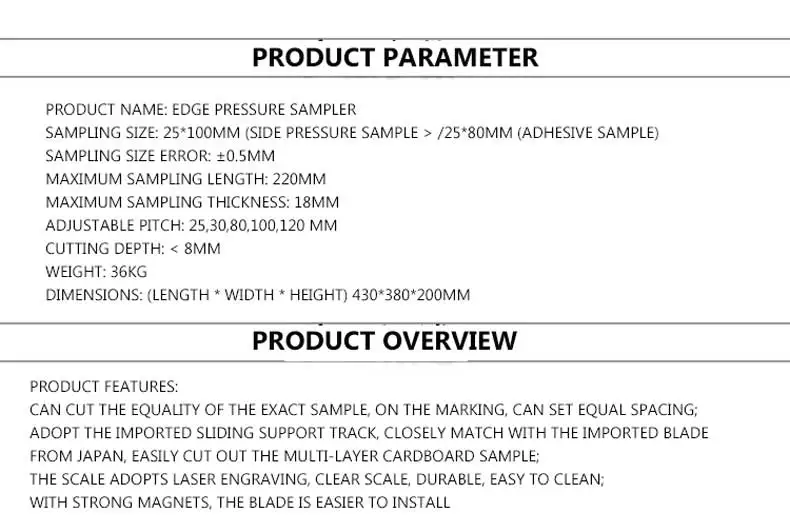 PRODUCT PARAMETER

PRODUCT NAME: EDGE PRESSURE SAMPLER
SAMPLING SIZE: 25*100MM (SIDE PRESSURE SAMPLE > /25*80MM (ADHESIVE SAMPLE)
SAMPLING SIZE ERROR: ±0.5MM
MAXIMUM SAMPLING LENGTH: 220MM
MAXIMUM SAMPLING THICKNESS: 18MM
ADJUSTABLE PITCH: 25,30,80,100,120 MM
CUTTING DEPTH: < 8MM
WEIGHT: 36KG
DIMENSIONS: (LENGTH * WIDTH * HEIGHT) 430*380*200MM

PRODUCT OVERVIEW

PRODUCT FEATURES:
CAN CUT THE EQUALITY OF THE EXACT SAMPLE, ON THE MARKING, CAN SET EQUAL SPACING;
ADOPT THE IMPORTED SLIDING SUPPORT TRACK, CLOSELY MATCH WITH THE IMPORTED BLADE FROM JAPAN, EASILY CUT OUT THE MULTI-LAYER CARDBOARD SAMPLE;
THE SCALE ADOPTS LASER ENGRAVING, CLEAR SCALE, DURABLE, EASY TO CLEAN;
WITH STRONG MAGNETS, THE BLADE IS EASIER TO INSTALL